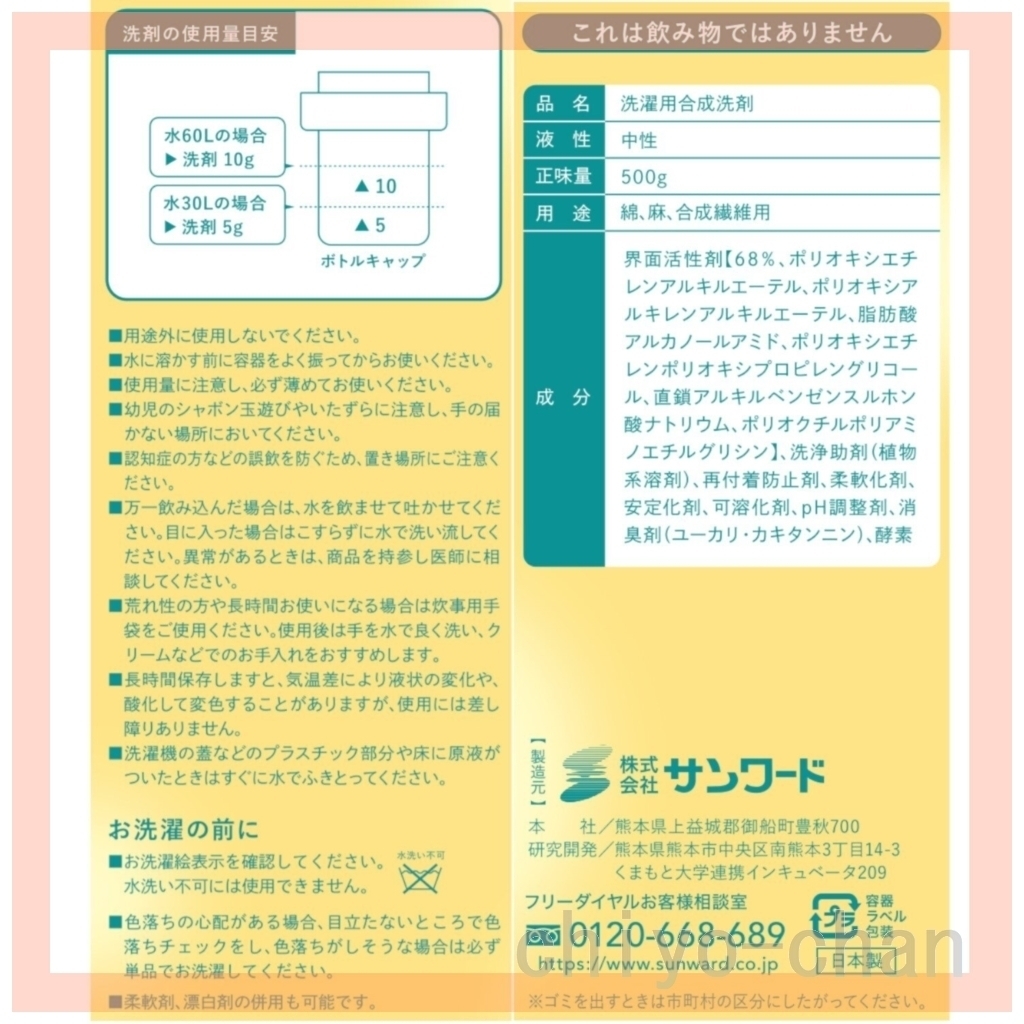 洗剤の使用量目安

水60Lの場合
▶ 洗剤 10g

水30Lの場合
▶ 洗剤 5g

▲10
▲5
ボトルキャップ

■用途外に使用しないでください。
■水に溶かす前に容器をよく振ってからお使いください。
■使用量に注意し、必ず薄めてお使いください。
■幼児のシャボン玉遊びやいたずらに注意し、手の届かない場所においてください。
■認知症の方などの誤飲を防ぐため、置き場所にご注意ください。
■万一飲み込んだ場合は、水を飲ませて吐かせてください。目に入った場合はこすらずに水で洗い流してください。異常があるときは、商品を持参し医師に相談してください。
■荒れ性の方や長時間お使いになる場合は炊事用手袋をご使用ください。使用後は手を水で良く洗い、クリームなどでのお手入れをおすすめします。
■長時間保存しますと、気温差により液状の変化や、酸化して変色することがありますが、使用には差し障りありません。
■洗濯機の蓋などのプラスチック部分や床に原液がついたときはすぐに水でふきとってください。

お洗濯の前に
■お洗濯絵表示を確認してください。水洗い不可には使用できません。
水洗い不可
■色落ちの心配がある場合、目立たないところで色落ちチェックをし、色落ちがしそうな場合は必ず単品でお洗濯してください。
■柔軟剤、漂白剤の併用も可能です。

これは飲み物ではありません

品名 洗濯用合成洗剤
液性 中性
正味量 500g
用途 綿、麻、合成繊維用
成分 界面活性剤【68%、ポリオキシエチレンアルキルエーテル、ポリオキシアルキレンアルキルエーテル、脂肪酸アルカノールアミド、ポリオキシエチレンポリオキシプロピレングリコール、直鎖アルキルベンゼンスルホン酸ナトリウム、ポリオクチルポリアミノエチルグリシン】、洗浄助剤(植物系溶剤)、再付着防止剤、柔軟化剤、安定化剤、可溶化剤、pH調整剤、消臭剤(ユーカリ・カキタンニン)、酵素

【製造元】 株式会社 サンワード
本社/熊本県上益城郡御船町豊秋700
研究開発/熊本県熊本市中央区南熊本3丁目14-3
くまもと大学連携インキュベータ209
フリーダイヤルお客様相談室
0120-668-689
https://www.sunward.co.jp
プラ 容器 ラベル 包装
日本製
※ゴミを出すときは市町村の区分にしたがってください。

chiyo chan